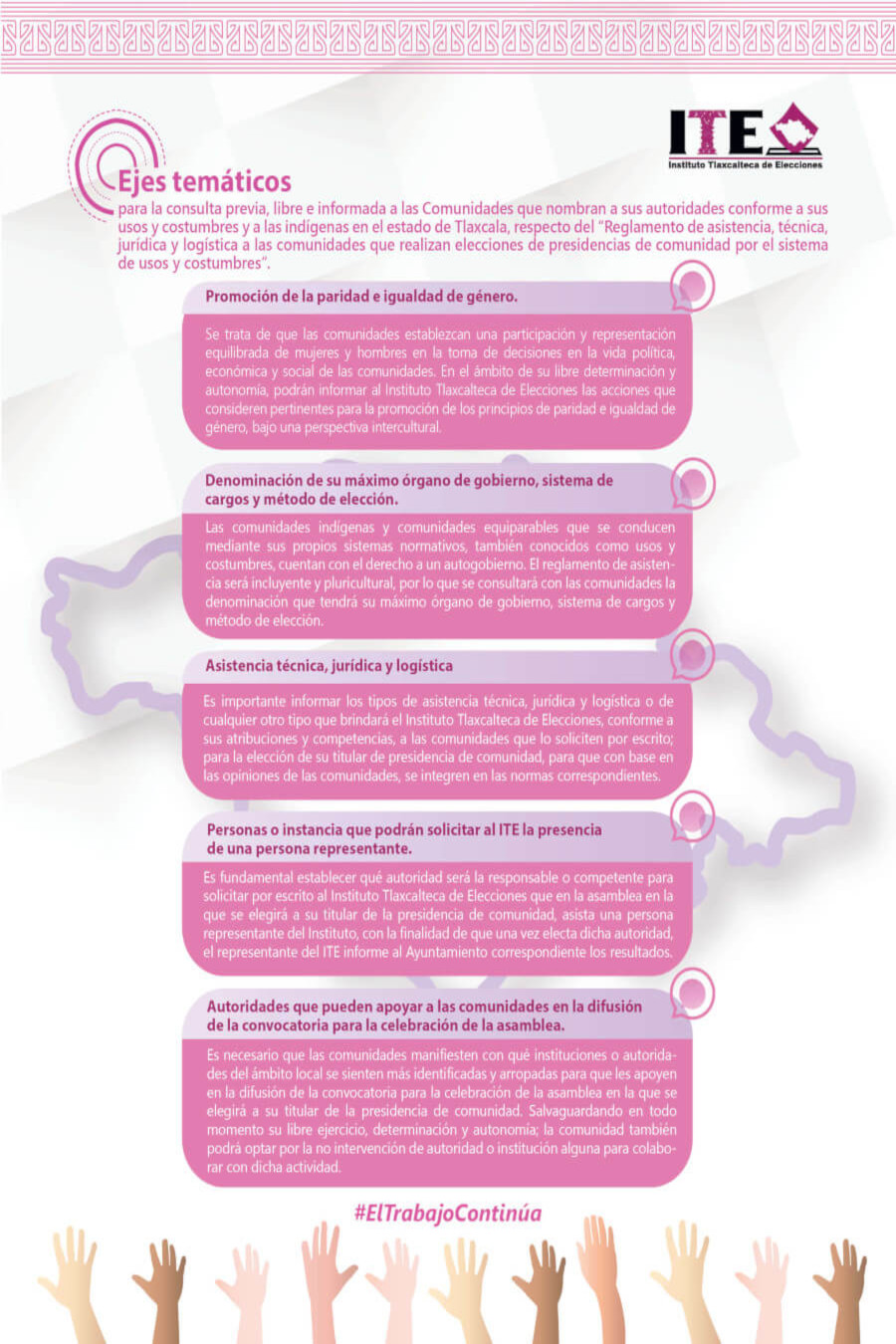 ITE
Instituto Tlaxcalteca de Elecciones

Ejes temáticos
para la consulta previa, libre e informada a las Comunidades que nombran a sus autoridades conforme a sus usos y costumbres y a las indígenas en el estado de Tlaxcala, respecto del "Reglamento de asistencia, técnica, jurídica y logística a las comunidades que realizan elecciones de presidencias de comunidad por el sistema de usos y costumbres".

Promoción de la paridad e igualdad de género.

Se trata de que las comunidades establezcan una participación y representación equilibrada de mujeres y hombres en la toma de decisiones en la vida política, económica y social de las comunidades. En el ámbito de su libre determinación y autonomía, podrán informar al Instituto Tlaxcalteca de Elecciones las acciones que consideren pertinentes para la promoción de los principios de paridad e igualdad de género, bajo una perspectiva intercultural.

Denominación de su máximo órgano de gobierno, sistema de cargos y método de elección.

Las comunidades indígenas y comunidades equiparables que se conducen mediante sus propios sistemas normativos, también conocidos como usos y costumbres, cuentan con el derecho a un autogobierno. El reglamento de asistencia será incluyente y pluricultural, por lo que se consultará con las comunidades la denominación que tendrá su máximo órgano de gobierno, sistema de cargos y método de elección.

Asistencia técnica, jurídica y logística

Es importante informar los tipos de asistencia técnica, jurídica y logística o de cualquier otro tipo que brindará el Instituto Tlaxcalteca de Elecciones, conforme a sus atribuciones y competencias, a las comunidades que lo soliciten por escrito; para la elección de su titular de presidencia de comunidad, para que con base en las opiniones de las comunidades, se integren en las normas correspondientes.

Personas o instancia que podrán solicitar al ITE la presencia de una persona representante.

Es fundamental establecer qué autoridad será la responsable o competente para solicitar por escrito al Instituto Tlaxcalteca de Elecciones que en la asamblea en la que se elegirá a su titular de la presidencia de comunidad, asista una persona representante del Instituto, con la finalidad de que una vez electa dicha autoridad, el representante del ITE informe al Ayuntamiento correspondiente los resultados.

Autoridades que pueden apoyar a las comunidades en la difusión de la convocatoria para la celebración de la asamblea.

Es necesario que las comunidades manifiesten con qué instituciones o autoridades del ámbito local se sienten más identificadas y arropadas para que les apoyen en la difusión de la convocatoria para la celebración de la asamblea en la que se elegirá a su titular de la presidencia de comunidad. Salvaguardando en todo momento su libre ejercicio, determinación y autonomía; la comunidad también podrá optar por la no intervención de autoridad o institución alguna para colaborar con dicha actividad.

#ElTrabajoContinúa